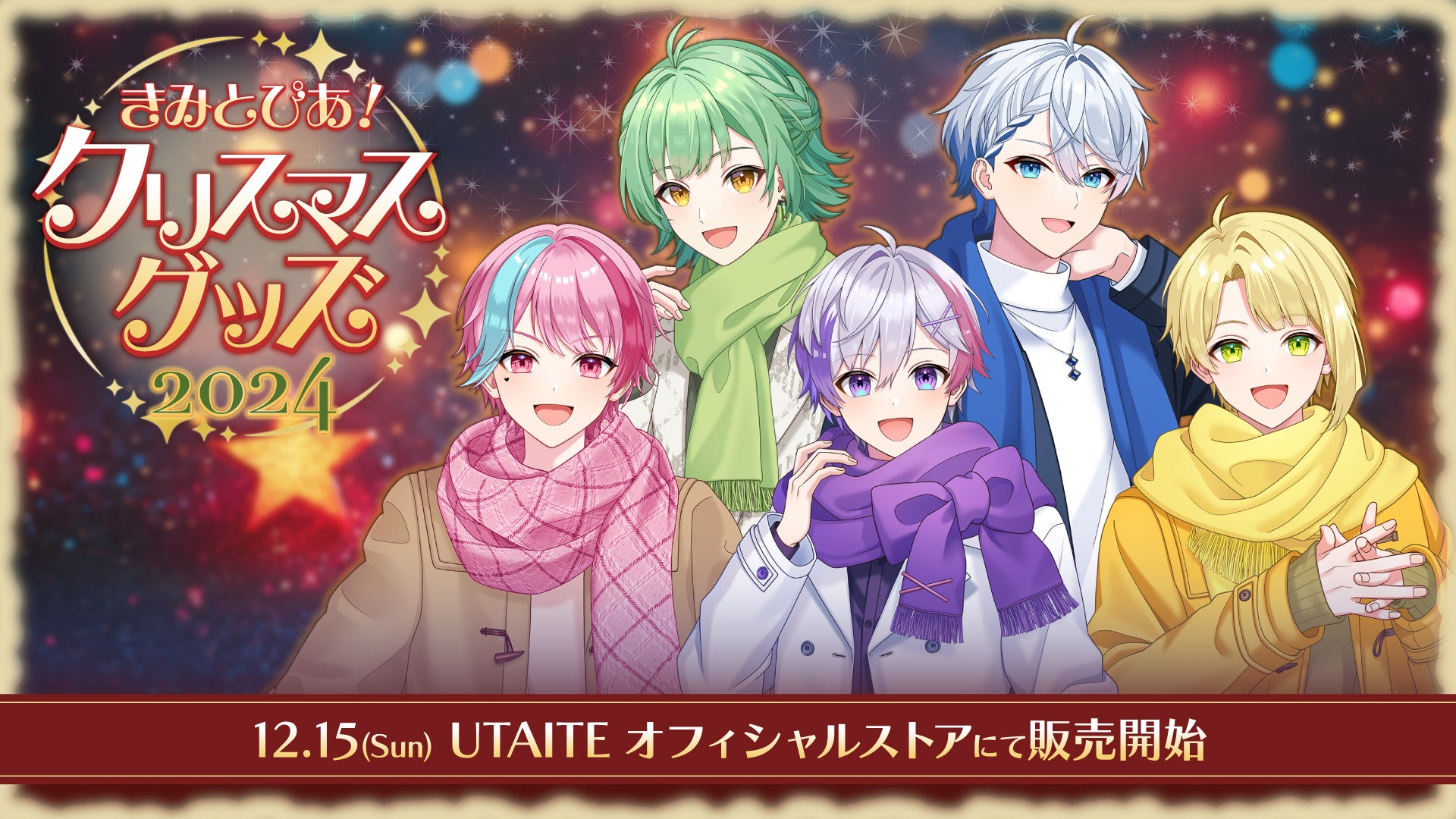 きみとぴあ!
クリスマスグッズ
2024

12.15(Sun) UTAITE オフィシャルストアにて販売開始